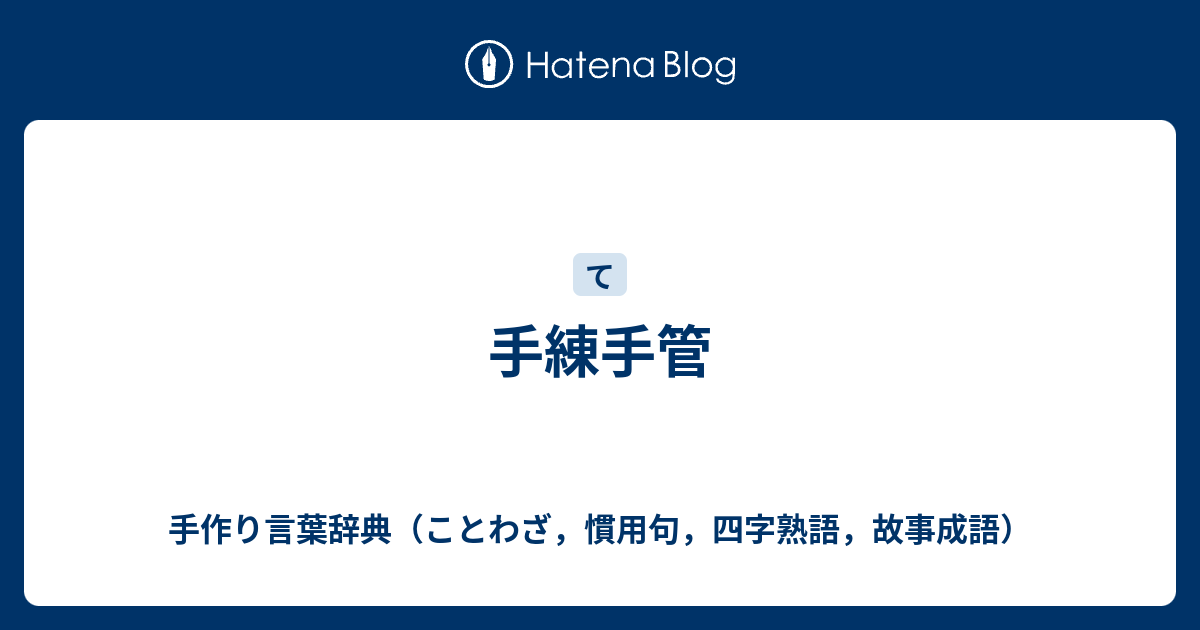 Hatena Blog

て

手練手管

手作り言葉辞典（ことわざ，慣用句，四字熟語，故事成語）